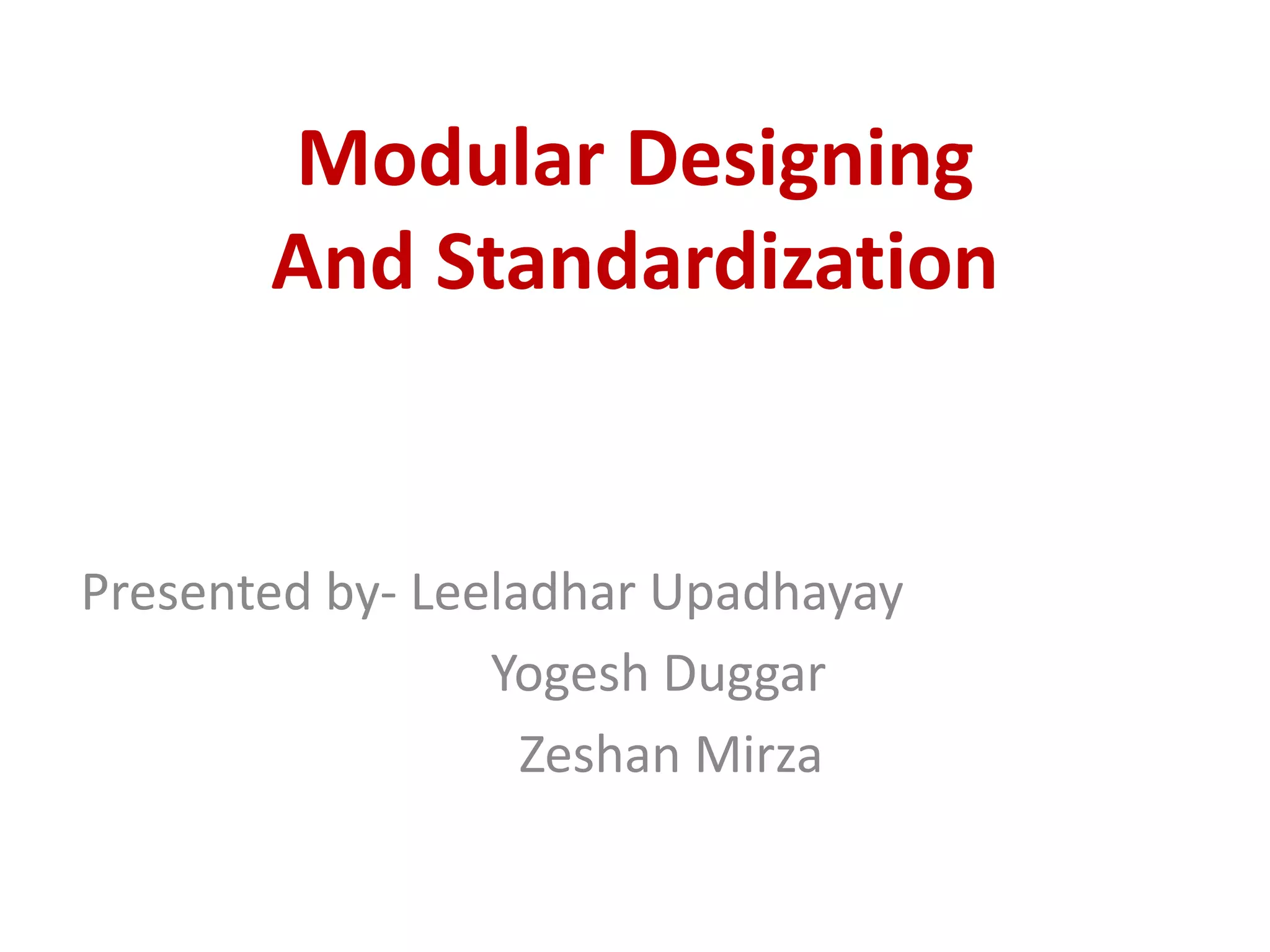 Modular Designing
And Standardization

Presented by- Leeladhar Upadhayay
Yogesh Duggar
Zeshan Mirza